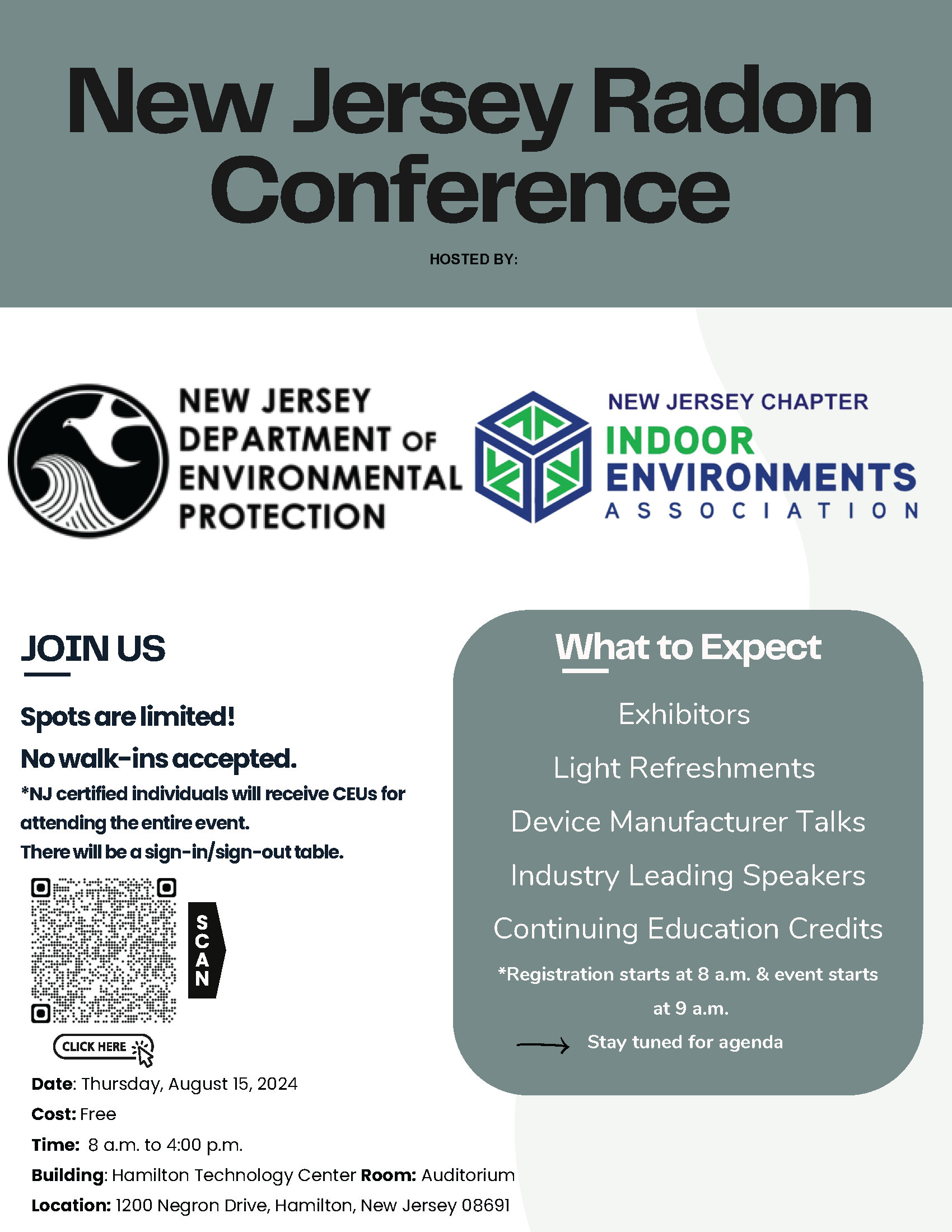 New Jersey Radon Conference

HOSTED BY:

NEW JERSEY DEPARTMENT OF ENVIRONMENTAL PROTECTION

NEW JERSEY CHAPTER INDOOR ENVIRONMENTS ASSOCIATION

JOIN US

Spots are limited!

No walk-ins accepted.

*NJ certified individuals will receive CEUs for attending the entire event.
There will be a sign-in/sign-out table.

SCAN

CLICK HERE

Date: Thursday, August 15, 2024

Cost: Free

Time: 8 a.m. to 4:00 p.m.

Building: Hamilton Technology Center Room: Auditorium

Location: 1200 Negron Drive, Hamilton, New Jersey 08691

What to Expect

Exhibitors

Light Refreshments

Device Manufacturer Talks

Industry Leading Speakers

Continuing Education Credits

*Registration starts at 8 a.m. & event starts at 9 a.m.

Stay tuned for agenda